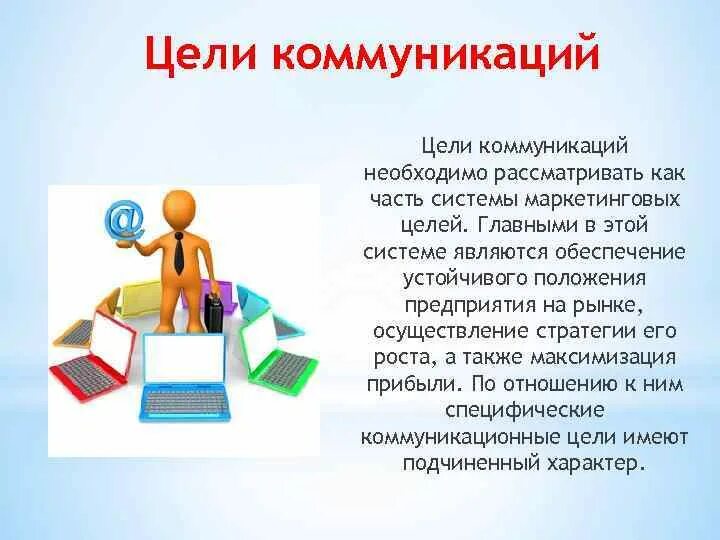 Цели коммуникаций

Цели коммуникаций необходимо рассматривать как часть системы маркетинговых целей. Главными в этой системе являются обеспечение устойчивого положения предприятия на рынке, осуществление стратегии его роста, а также максимизация прибыли. По отношению к ним специфические коммуникационные цели имеют подчиненный характер.

@